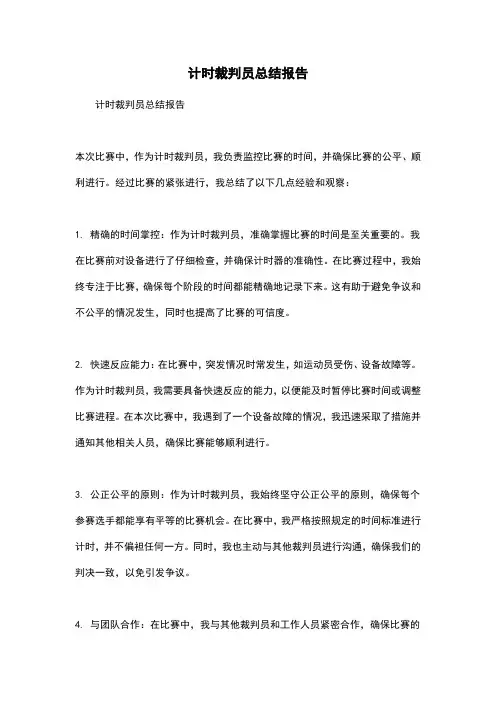 计时裁判员总结报告

计时裁判员总结报告

本次比赛中，作为计时裁判员，我负责监控比赛的时间，并确保比赛的公平、顺利进行。经过比赛的紧张进行，我总结了以下几点经验和观察：

1. 精确的时间掌控：作为计时裁判员，准确掌握比赛的时间是至关重要的。我在比赛前对设备进行了仔细检查，并确保计时器的准确性。在比赛过程中，我始终专注于比赛，确保每个阶段的时间都能精确地记录下来。这有助于避免争议和不公平的情况发生，同时也提高了比赛的可信度。

2. 快速反应能力：在比赛中，突发情况时常发生，如运动员受伤、设备故障等。作为计时裁判员，我需要具备快速反应的能力，以便能及时暂停比赛时间或调整比赛进程。在本次比赛中，我遇到了一个设备故障的情况，我迅速采取了措施并通知其他相关人员，确保比赛能够顺利进行。

3. 公正公平的原则：作为计时裁判员，我始终坚守公正公平的原则，确保每个参赛选手都能享有平等的比赛机会。在比赛中，我严格按照规定的时间标准进行计时，并不偏袒任何一方。同时，我也主动与其他裁判员进行沟通，确保我们的判决一致，以免引发争议。

4. 与团队合作：在比赛中，我与其他裁判员和工作人员紧密合作，确保比赛的